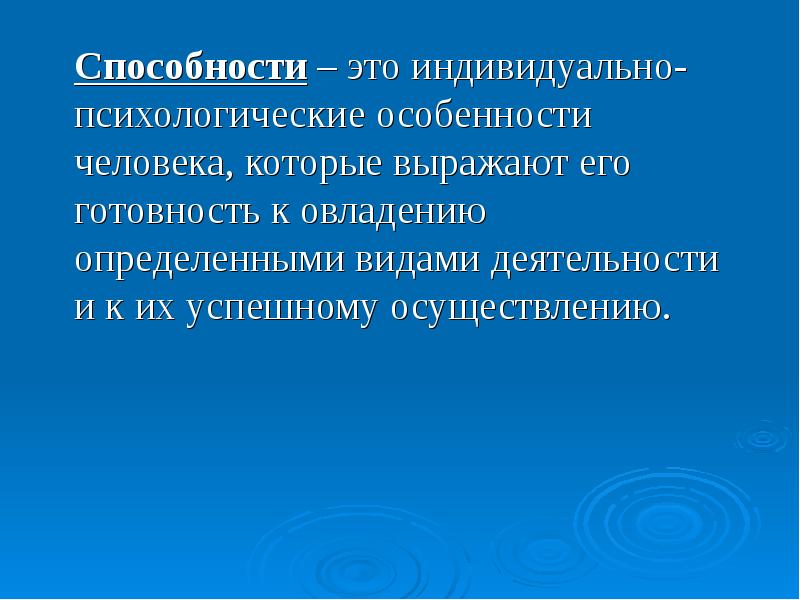 Способности – это индивидуально-психологические особенности человека, которые выражают его готовность к овладению определенными видами деятельности и к их успешному осуществлению.